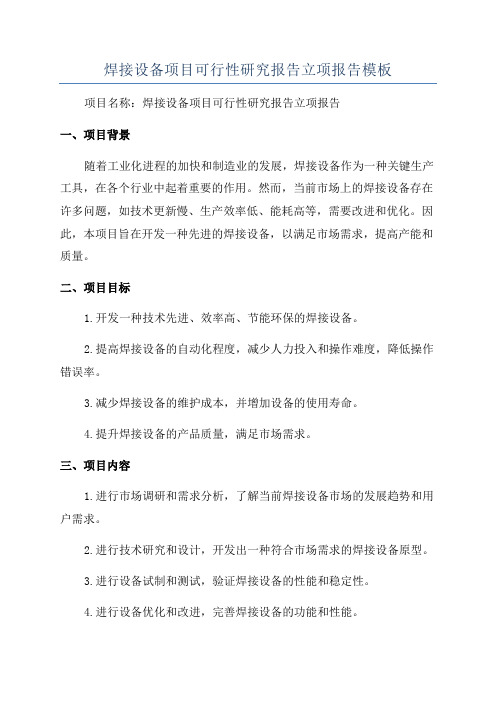 焊接设备项目可行性研究报告立项报告模板

项目名称：焊接设备项目可行性研究报告立项报告

一、项目背景

随着工业化进程的加快和制造业的发展，焊接设备作为一种关键生产工具，在各个行业中起着重要的作用。然而，当前市场上的焊接设备存在许多问题，如技术更新慢、生产效率低、能耗高等，需要改进和优化。因此，本项目旨在开发一种先进的焊接设备，以满足市场需求，提高产能和质量。

二、项目目标

1.开发一种技术先进、效率高、节能环保的焊接设备。

2.提高焊接设备的自动化程度，减少人力投入和操作难度，降低操作错误率。

3.减少焊接设备的维护成本，并增加设备的使用寿命。

4.提升焊接设备的产品质量，满足市场需求。

三、项目内容

1.进行市场调研和需求分析，了解当前焊接设备市场的发展趋势和用户需求。

2.进行技术研究和设计，开发出一种符合市场需求的焊接设备原型。

3.进行设备试制和测试，验证焊接设备的性能和稳定性。

4.进行设备优化和改进，完善焊接设备的功能和性能。